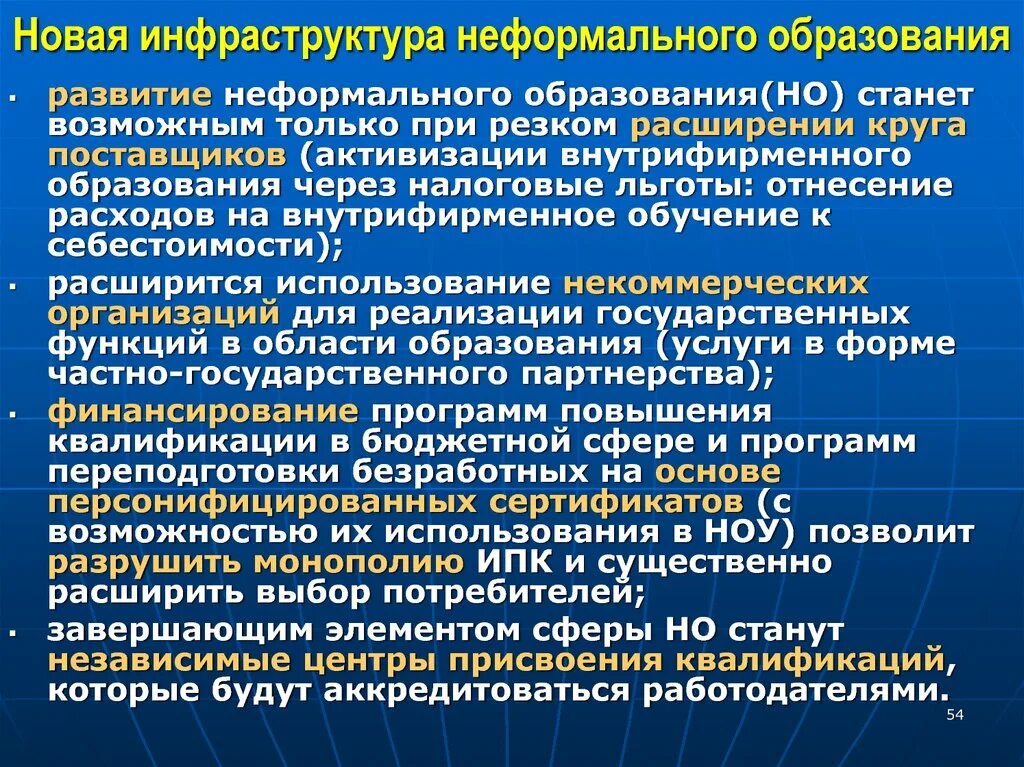 Новая инфраструктура неформального образования

▪ развитие неформального образования(НО) станет возможным только при резком расширении круга поставщиков (активизации внутрифирменного образования через налоговые льготы: отнесение расходов на внутрифирменное обучение к себестоимости);

▪ расширится использование некоммерческих организаций для реализации государственных функций в области образования (услуги в форме частно-государственного партнерства);

▪ финансирование программ повышения квалификации в бюджетной сфере и программ переподготовки безработных на основе персонифицированных сертификатов (с возможностью их использования в НОУ) позволит разрушить монополию ИПК и существенно расширить выбор потребителей;

▪ завершающим элементом сферы НО станут независимые центры присвоения квалификаций, которые будут аккредитоваться работодателями.

54